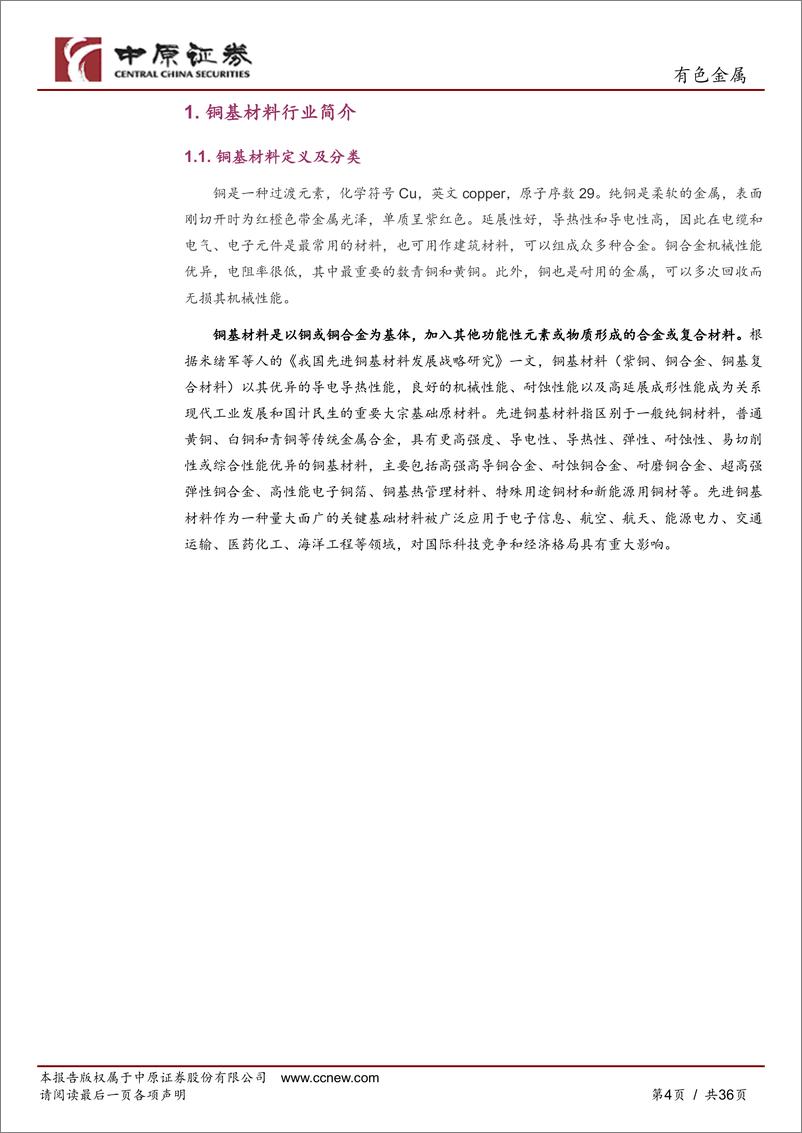 中原证券
CENTRAL CHINA SECURITIES

有色金属

1. 铜基材料行业简介

1.1. 铜基材料定义及分类

铜是一种过渡元素，化学符号 Cu，英文 copper，原子序数 29。纯铜是柔软的金属，表面刚切开时为红橙色带金属光泽，单质呈紫红色。延展性好，导热性和导电性高，因此在电缆和电气、电子元件是最常用的材料，也可用作建筑材料，可以组成众多种合金。铜合金机械性能优异，电阻率很低，其中最重要的数青铜和黄铜。此外，铜也是耐用的金属，可以多次回收而无损其机械性能。

铜基材料是以铜或铜合金为基体，加入其他功能性元素或物质形成的合金或复合材料。根据米绪军等人的《我国先进铜基材料发展战略研究》一文，铜基材料（紫铜、铜合金、铜基复合材料）以其优异的导电导热性能，良好的机械性能、耐蚀性能以及高延展成形性能成为关系现代工业发展和国计民生的重要大宗基础原材料。先进铜基材料指区别于一般纯铜材料，普通黄铜、白铜和青铜等传统金属合金，具有更高强度、导电性、导热性、弹性、耐蚀性、易切削性或综合性能优异的铜基材料，主要包括高强高导铜合金、耐蚀铜合金、耐磨铜合金、超高强弹性铜合金、高性能电子铜箔、铜基热管理材料、特殊用途铜材和新能源用铜材等。先进铜基材料作为一种量大面广的关键基础材料被广泛应用于电子信息、航空、航天、能源电力、交通运输、医药化工、海洋工程等领域，对国际科技竞争和经济格局具有重大影响。

本报告版权属于中原证券股份有限公司 www.ccnew.com
请阅读最后一页各项声明

第4页 / 共36页